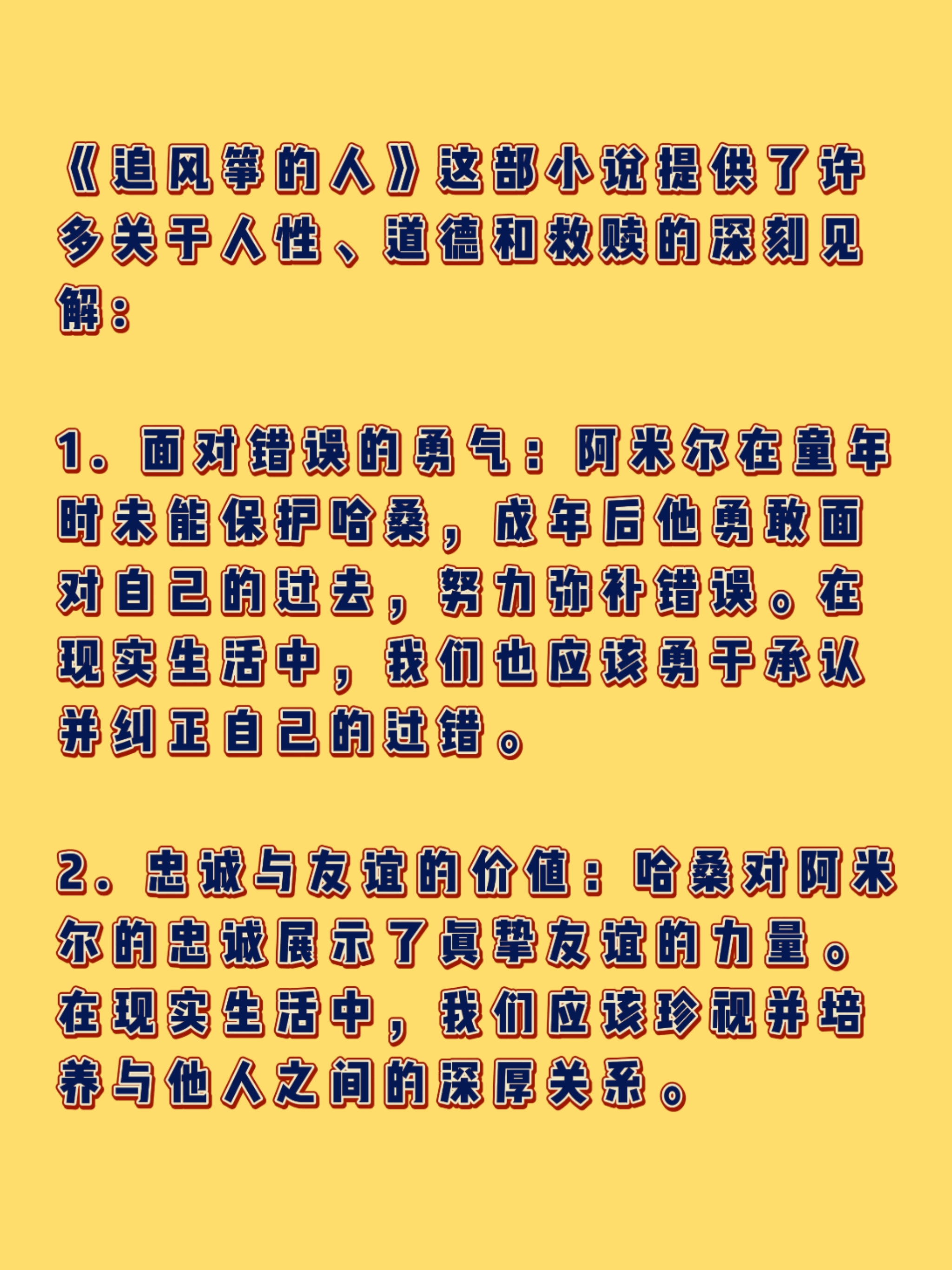 《追风筝的人》这部小说提供了许多关于人性、道德和救赎的深刻见解：

1. 面对错误的勇气：阿米尔在童年时未能保护哈桑，成年后他勇敢面对自己的过去，努力弥补错误。在现实生活中，我们也应该勇于承认并纠正自己的过错。

2. 忠诚与友谊的价值：哈桑对阿米尔的忠诚展示了真挚友谊的力量。在现实生活中，我们应该珍视并培养与他人之间的深厚关系。